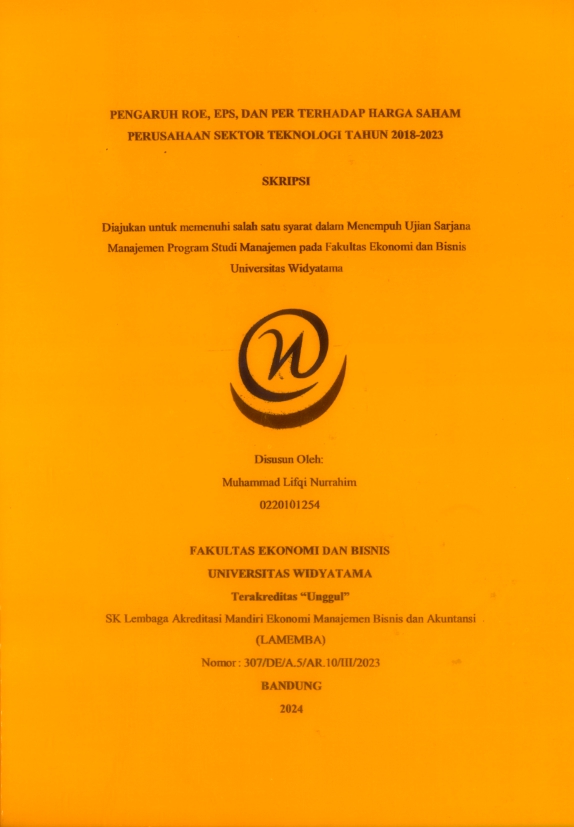 PENGARUH ROE, EPS, DAN PER TERHADAP HARGA SAHAM PERUSAHAAN SEKTOR TEKNOLOGI TAHUN 2018-2023

SKRIPSI

Diajukan untuk memenuhi salah satu syarat dalam Menempuh Ujian Sarjana Manajemen Program Studi Manajemen pada Fakultas Ekonomi dan Bisnis Universitas Widyatama

Disusun Oleh:
Muhammad Lifqi Nurrahim
0220101254

FAKULTAS EKONOMI DAN BISNIS
UNIVERSITAS WIDYATAMA
Terakreditas "Unggul"
SK Lembaga Akreditasi Mandiri Ekonomi Manajemen Bisnis dan Akuntansi (LAMEMBA)
Nomor : 307/DE/A.5/AR.10/III/2023
BANDUNG
2024